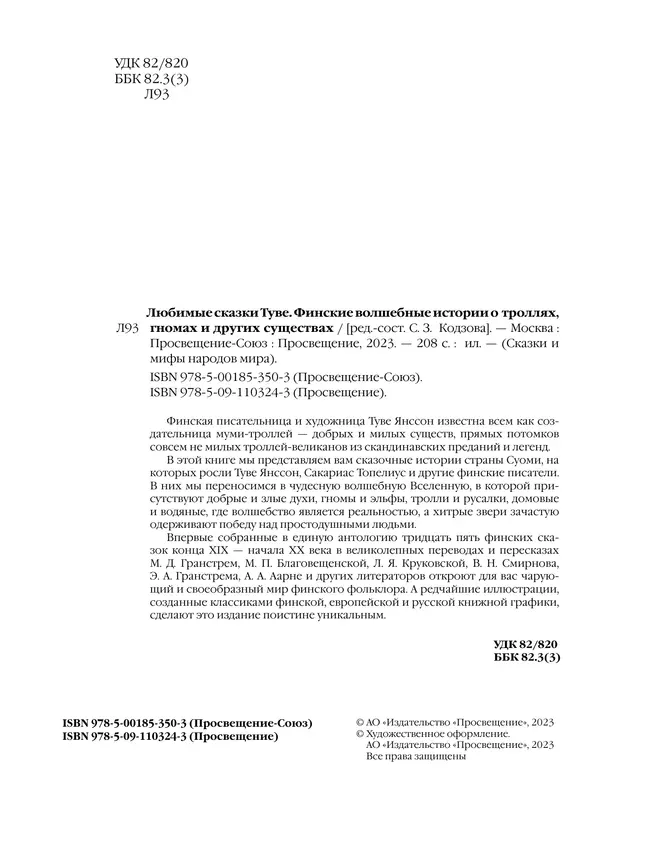 УДК 82/820
ББК 82.3(3)
Л93

Л93

Любимые сказки Туве. Финские волшебные истории о троллях, гномах и других существах / [ред.-сост. С. З. Кодзова]. — Москва : Просвещение-Союз : Просвещение, 2023. — 208 с. : ил. — (Сказки и мифы народов мира).
ISBN 978-5-00185-350-3 (Просвещение-Союз).
ISBN 978-5-09-110324-3 (Просвещение).

Финская писательница и художница Туве Янссон известна всем как создательница муми-троллей — добрых и милых существ, прямых потомков совсем не милых троллей-великанов из скандинавских преданий и легенд.

В этой книге мы представляем вам сказочные истории страны Суоми, на которых росли Туве Янссон, Сакариас Топелиус и другие финские писатели. В них мы переносимся в чудесную волшебную Вселенную, в которой присутствуют добрые и злые духи, гномы и эльфы, тролли и русалки, домовые и водяные, где волшебство является реальностью, а хитрые звери зачастую одерживают победу над простодушными людьми.

Впервые собранные в единую антологию тридцать пять финских сказок конца XIX — начала XX века в великолепных переводах и пересказах М. Д. Гранстрем, М. П. Благовещенской, Л. Я. Круковской, В. Н. Смирнова, Э. А. Гранстрема, А. А. Аарне и других литераторов откроют для вас чарующий и своеобразный мир финского фольклора. А редчайшие иллюстрации, созданные классиками финской, европейской и русской книжной графики, сделают это издание поистине уникальным.

УДК 82/820
ББК 82.3(3)

ISBN 978-5-00185-350-3 (Просвещение-Союз)
ISBN 978-5-09-110324-3 (Просвещение)

© АО «Издательство «Просвещение», 2023
© Художественное оформление.
АО «Издательство «Просвещение», 2023
Все права защищены